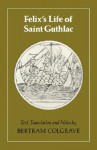 Felix's Life of Saint Guthlac

Text, Translation and Notes by
BERTRAM COLGRAVE